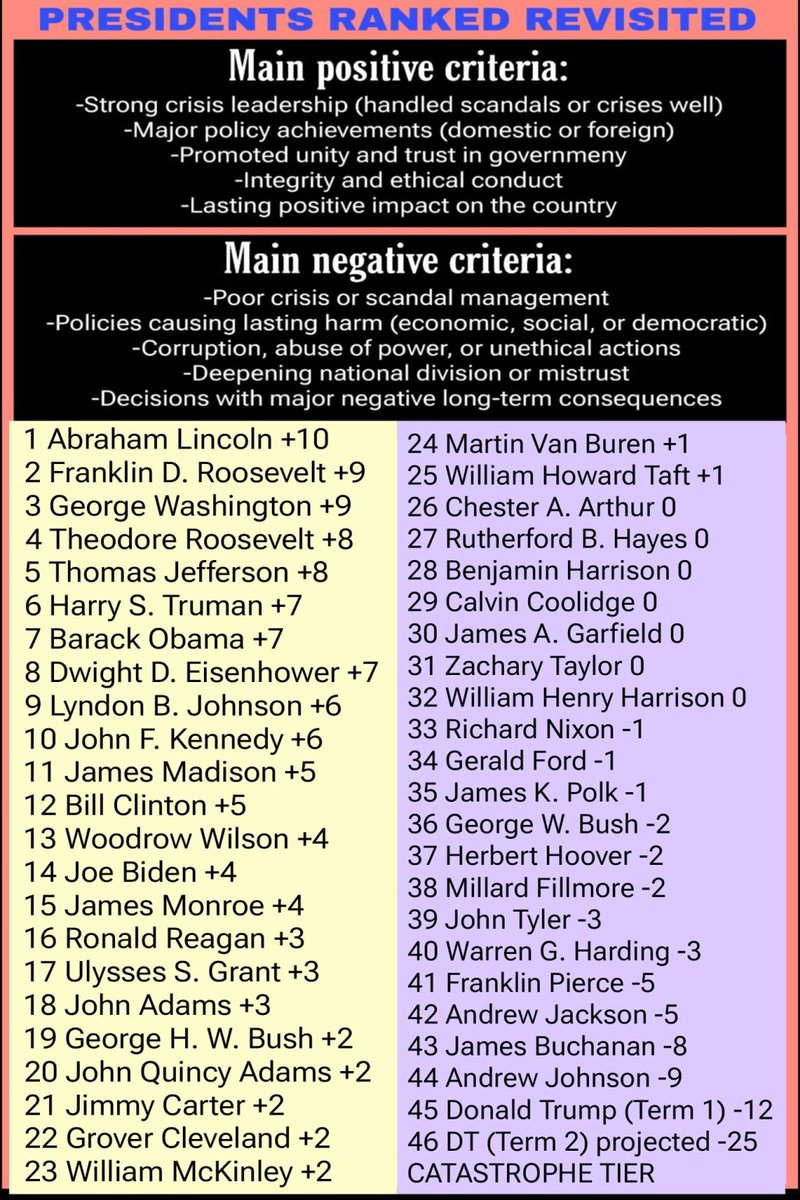 PRESIDENTS RANKED REVISITED

Main positive criteria:
-Strong crisis leadership (handled scandals or crises well)
-Major policy achievements (domestic or foreign)
-Promoted unity and trust in governmeny
-Integrity and ethical conduct
-Lasting positive impact on the country

Main negative criteria:
-Poor crisis or scandal management
-Policies causing lasting harm (economic, social, or democratic)
-Corruption, abuse of power, or unethical actions
-Deepening national division or mistrust
-Decisions with major negative long-term consequences

1 Abraham Lincoln +10
2 Franklin D. Roosevelt +9
3 George Washington +9
4 Theodore Roosevelt +8
5 Thomas Jefferson +8
6 Harry S. Truman +7
7 Barack Obama +7
8 Dwight D. Eisenhower +7
9 Lyndon B. Johnson +6
10 John F. Kennedy +6
11 James Madison +5
12 Bill Clinton +5
13 Woodrow Wilson +4
14 Joe Biden +4
15 James Monroe +4
16 Ronald Reagan +3
17 Ulysses S. Grant +3
18 John Adams +3
19 George H. W. Bush +2
20 John Quincy Adams +2
21 Jimmy Carter +2
22 Grover Cleveland +2
23 William McKinley +2

24 Martin Van Buren +1
25 William Howard Taft +1
26 Chester A. Arthur 0
27 Rutherford B. Hayes 0
28 Benjamin Harrison 0
29 Calvin Coolidge 0
30 James A. Garfield 0
31 Zachary Taylor 0
32 William Henry Harrison 0
33 Richard Nixon -1
34 Gerald Ford -1
35 James K. Polk -1
36 George W. Bush -2
37 Herbert Hoover -2
38 Millard Fillmore -2
39 John Tyler -3
40 Warren G. Harding -3
41 Franklin Pierce -5
42 Andrew Jackson -5
43 James Buchanan -8
44 Andrew Johnson -9
45 Donald Trump (Term 1) -12
46 DT (Term 2) projected -25
CATASTROPHE TIER